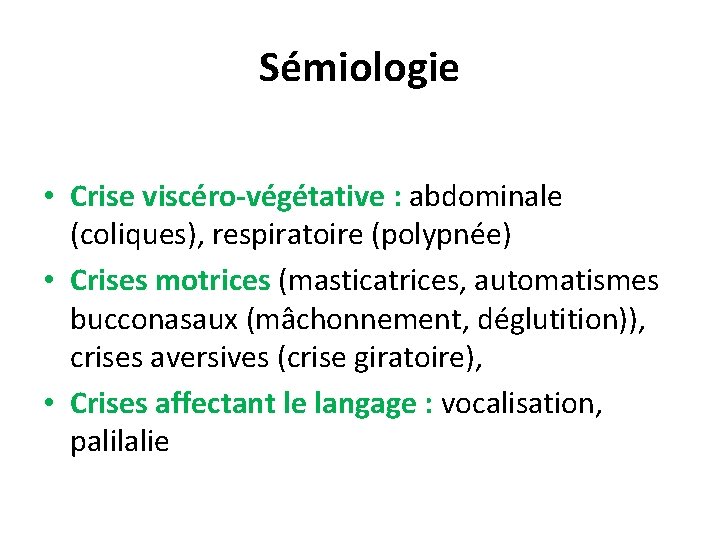 Sémiologie

• Crise viscéro-végétative : abdominale (coliques), respiratoire (polypnée)

• Crises motrices (masticatrices, automatismes bucconasaux (mâchonnement, déglutition)), crises aversives (crise giratoire),

• Crises affectant le langage : vocalisation, palilalie